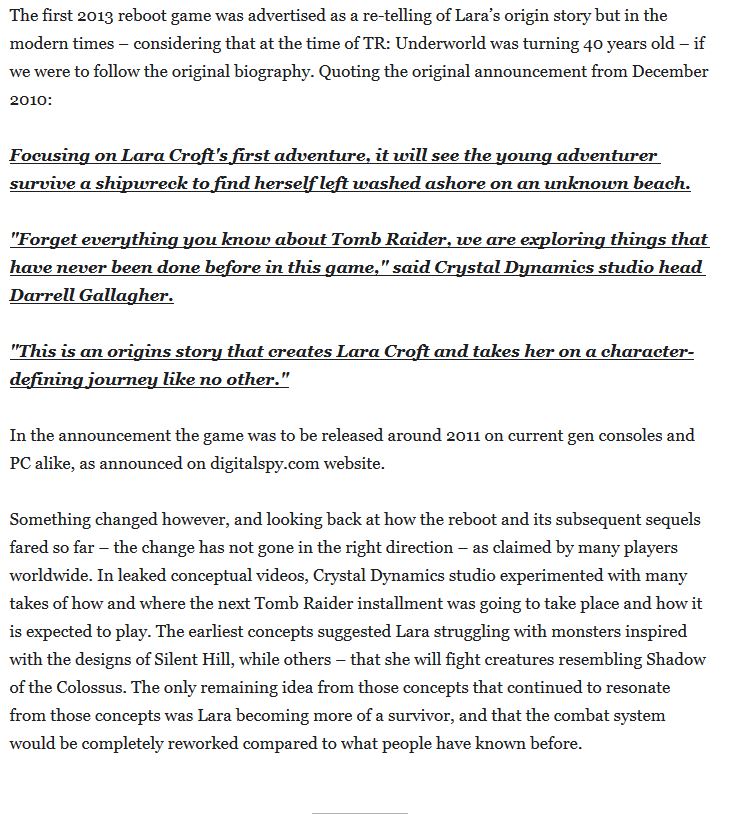 The first 2013 reboot game was advertised as a re-telling of Lara's origin story but in the modern times – considering that at the time of TR: Underworld was turning 40 years old – if we were to follow the original biography. Quoting the original announcement from December 2010:

Focusing on Lara Croft's first adventure, it will see the young adventurer survive a shipwreck to find herself left washed ashore on an unknown beach.

"Forget everything you know about Tomb Raider, we are exploring things that have never been done before in this game," said Crystal Dynamics studio head Darrell Gallagher.

"This is an origins story that creates Lara Croft and takes her on a character-defining journey like no other."

In the announcement the game was to be released around 2011 on current gen consoles and PC alike, as announced on digitalspy.com website.

Something changed however, and looking back at how the reboot and its subsequent sequels fared so far – the change has not gone in the right direction – as claimed by many players worldwide. In leaked conceptual videos, Crystal Dynamics studio experimented with many takes of how and where the next Tomb Raider installment was going to take place and how it is expected to play. The earliest concepts suggested Lara struggling with monsters inspired with the designs of Silent Hill, while others – that she will fight creatures resembling Shadow of the Colossus. The only remaining idea from those concepts that continued to resonate from those concepts was Lara becoming more of a survivor, and that the combat system would be completely reworked compared to what people have known before.